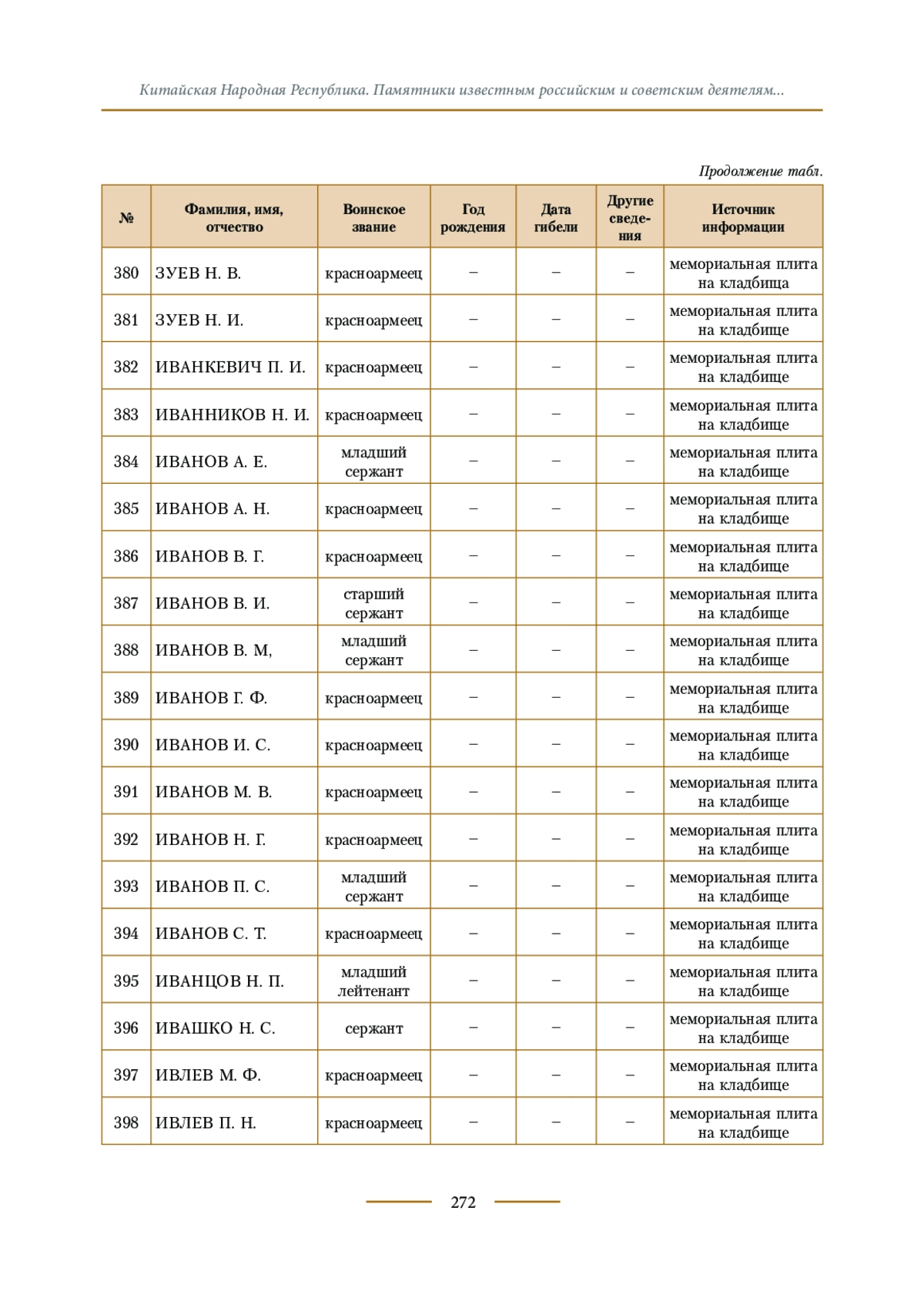 Китайская Народная Республика. Памятники известным российским и советским деятелям...

Продолжение табл.

| № | Фамилия, имя, отчество | Воинское звание | Год рождения | Дата гибели | Другие сведения | Источник информации |
|---|---|---|---|---|---|---|
| 380 | ЗУЕВ Н. В. | красноармеец | – | – | – | мемориальная плита на кладбища |
| 381 | ЗУЕВ Н. И. | красноармеец | – | – | – | мемориальная плита на кладбище |
| 382 | ИВАНКЕВИЧ П. И. | красноармеец | – | – | – | мемориальная плита на кладбище |
| 383 | ИВАННИКОВ Н. И. | красноармеец | – | – | – | мемориальная плита на кладбище |
| 384 | ИВАНОВ А. Е. | младший сержант | – | – | – | мемориальная плита на кладбище |
| 385 | ИВАНОВ А. Н. | красноармеец | – | – | – | мемориальная плита на кладбище |
| 386 | ИВАНОВ В. Г. | красноармеец | – | – | – | мемориальная плита на кладбище |
| 387 | ИВАНОВ В. И. | старший сержант | – | – | – | мемориальная плита на кладбище |
| 388 | ИВАНОВ В. М, | младший сержант | – | – | – | мемориальная плита на кладбище |
| 389 | ИВАНОВ Г. Ф. | красноармеец | – | – | – | мемориальная плита на кладбище |
| 390 | ИВАНОВ И. С. | красноармеец | – | – | – | мемориальная плита на кладбище |
| 391 | ИВАНОВ М. В. | красноармеец | – | – | – | мемориальная плита на кладбище |
| 392 | ИВАНОВ Н. Г. | красноармеец | – | – | – | мемориальная плита на кладбище |
| 393 | ИВАНОВ П. С. | младший сержант | – | – | – | мемориальная плита на кладбище |
| 394 | ИВАНОВ С. Т. | красноармеец | – | – | – | мемориальная плита на кладбище |
| 395 | ИВАНЦОВ Н. П. | младший лейтенант | – | – | – | мемориальная плита на кладбище |
| 396 | ИВАШКО Н. С. | сержант | – | – | – | мемориальная плита на кладбище |
| 397 | ИВЛЕВ М. Ф. | красноармеец | – | – | – | мемориальная плита на кладбище |
| 398 | ИВЛЕВ П. Н. | красноармеец | – | – | – | мемориальная плита на кладбище |

272